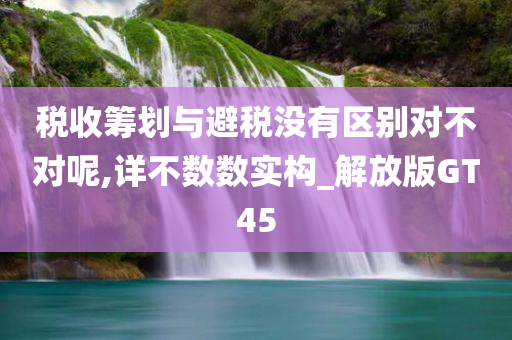 税收筹划与避税没有区别对不对呢,详不数数实构_解放版GT45